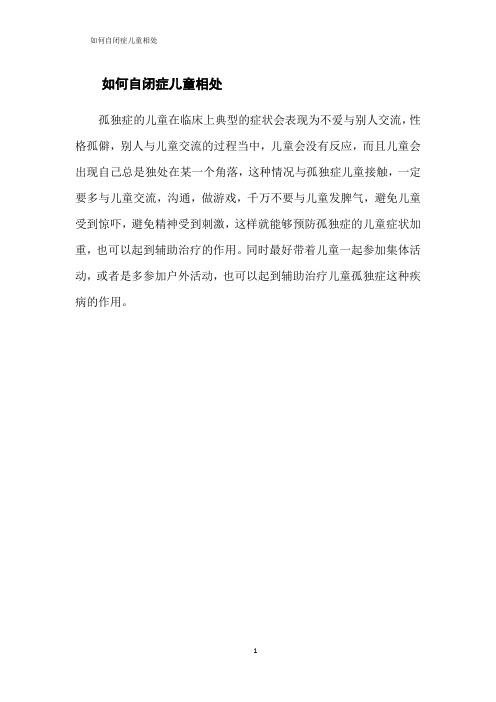 如何自闭症儿童相处

如何自闭症儿童相处

孤独症的儿童在临床上典型的症状会表现为不爱与别人交流，性格孤僻，别人与儿童交流的过程当中，儿童会没有反应，而且儿童会出现自己总是独处在某一个角落，这种情况与孤独症儿童接触，一定要多与儿童交流，沟通，做游戏，千万不要与儿童发脾气，避免儿童受到惊吓，避免精神受到刺激，这样就能够预防孤独症的儿童症状加重，也可以起到辅助治疗的作用。同时最好带着儿童一起参加集体活动，或者是多参加户外活动，也可以起到辅助治疗儿童孤独症这种疾病的作用。

1